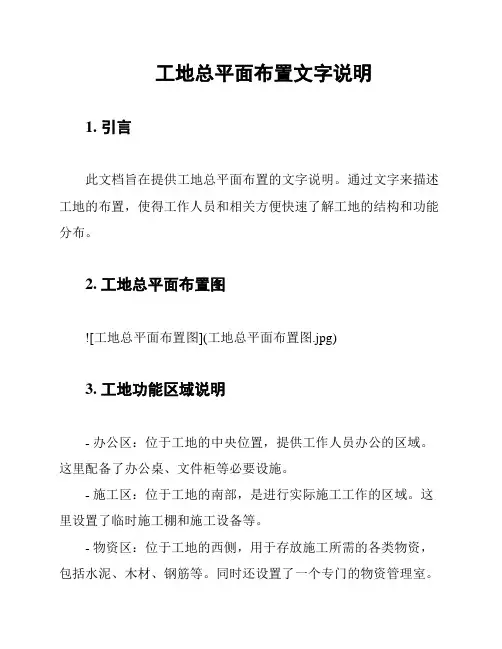 工地总平面布置文字说明

1. 引言

此文档旨在提供工地总平面布置的文字说明。通过文字来描述工地的布置，使得工作人员和相关方便快速了解工地的结构和功能分布。

2. 工地总平面布置图

![工地总平面布置图](工地总平面布置图.jpg)

3. 工地功能区域说明

- 办公区：位于工地的中央位置，提供工作人员办公的区域。这里配备了办公桌、文件柜等必要设施。

- 施工区：位于工地的南部，是进行实际施工工作的区域。这里设置了临时施工棚和施工设备等。

- 物资区：位于工地的西侧，用于存放施工所需的各类物资，包括水泥、木材、钢筋等。同时还设置了一个专门的物资管理室。